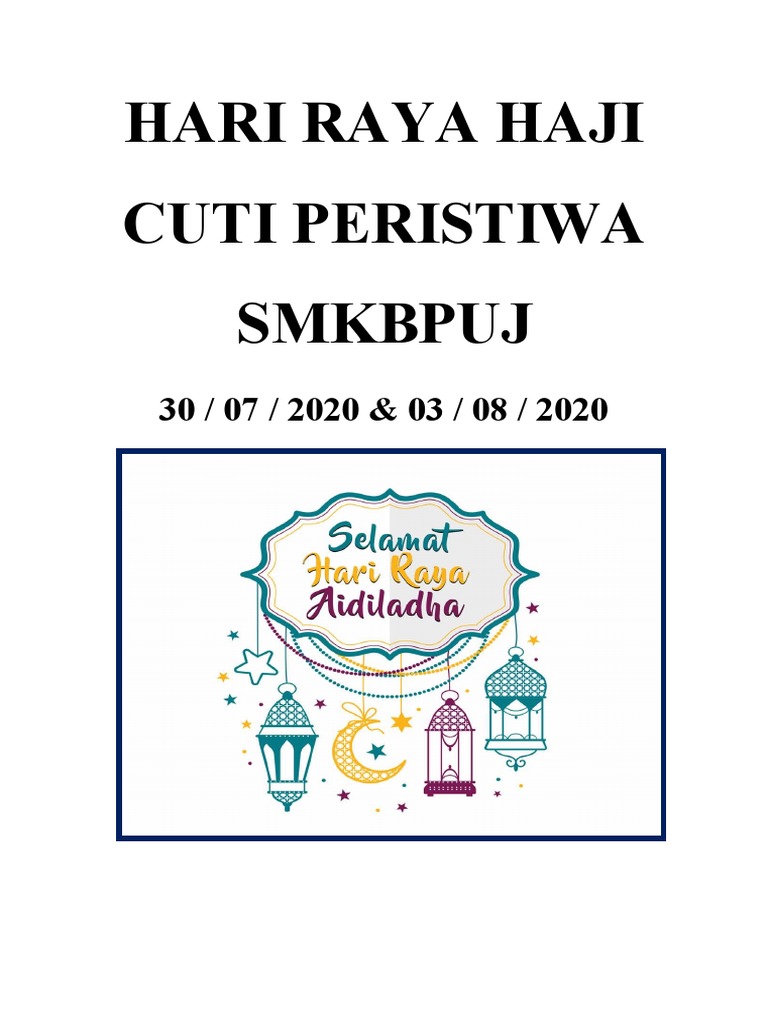 HARI RAYA HAJI

CUTI PERISTIWA

SMKBPUJ

30 / 07 / 2020 & 03 / 08 / 2020

Selamat
Hari Raya
Aidiladha